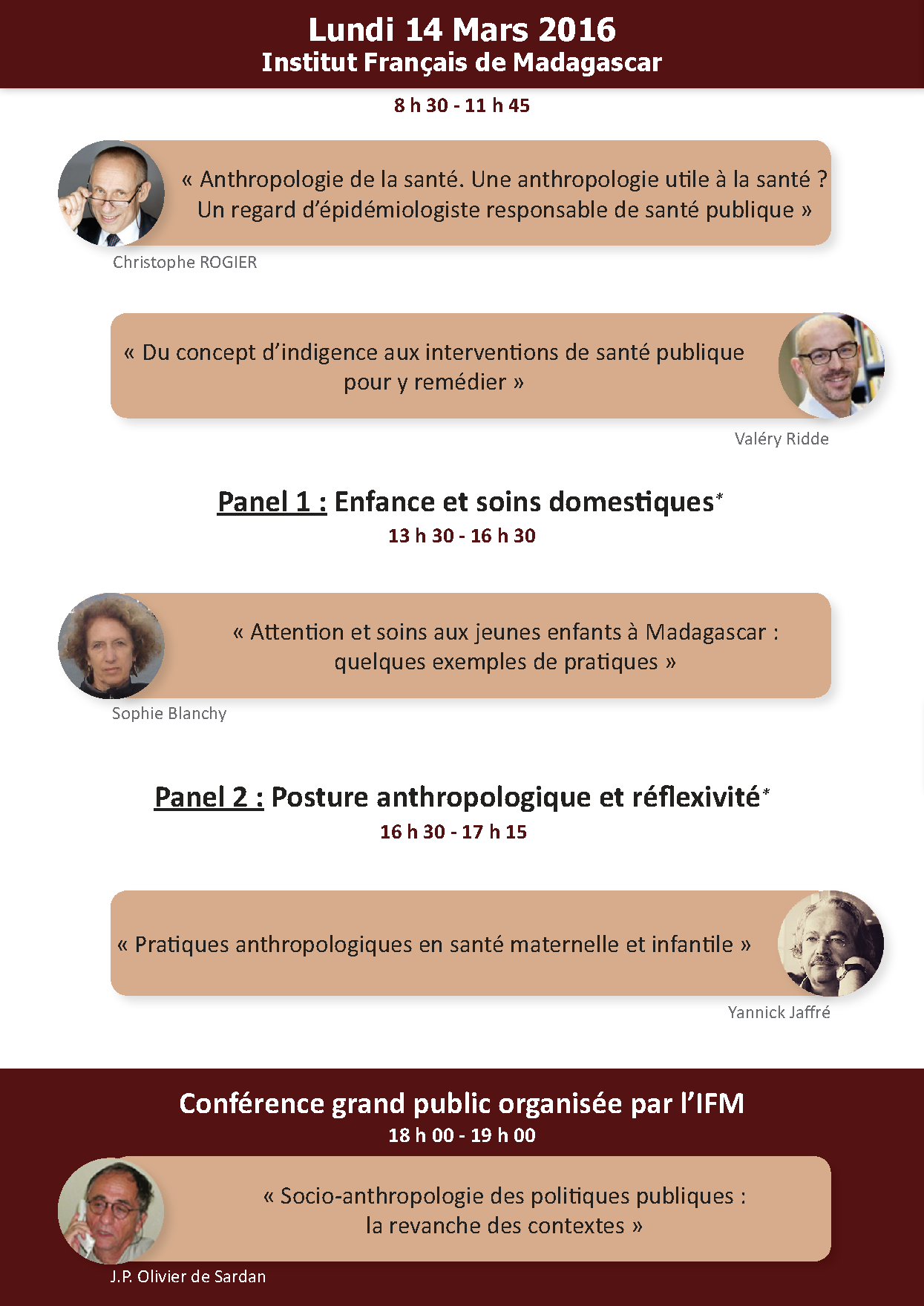 Lundi 14 Mars 2016
Institut Français de Madagascar

8 h 30 - 11 h 45

« Anthropologie de la santé. Une anthropologie utile à la santé ? Un regard d'épidémiologiste responsable de santé publique »

Christophe ROGIER

« Du concept d'indigence aux interventions de santé publique pour y remédier »

Valéry Ridde

Panel 1 : Enfance et soins domestiques*

13 h 30 - 16 h 30

« Attention et soins aux jeunes enfants à Madagascar : quelques exemples de pratiques »

Sophie Blanchy

Panel 2 : Posture anthropologique et réflexivité*

16 h 30 - 17 h 15

« Pratiques anthropologiques en santé maternelle et infantile »

Yannick Jaffré

Conférence grand public organisée par l'IFM

18 h 00 - 19 h 00

« Socio-anthropologie des politiques publiques : la revanche des contextes »

J.P. Olivier de Sardan